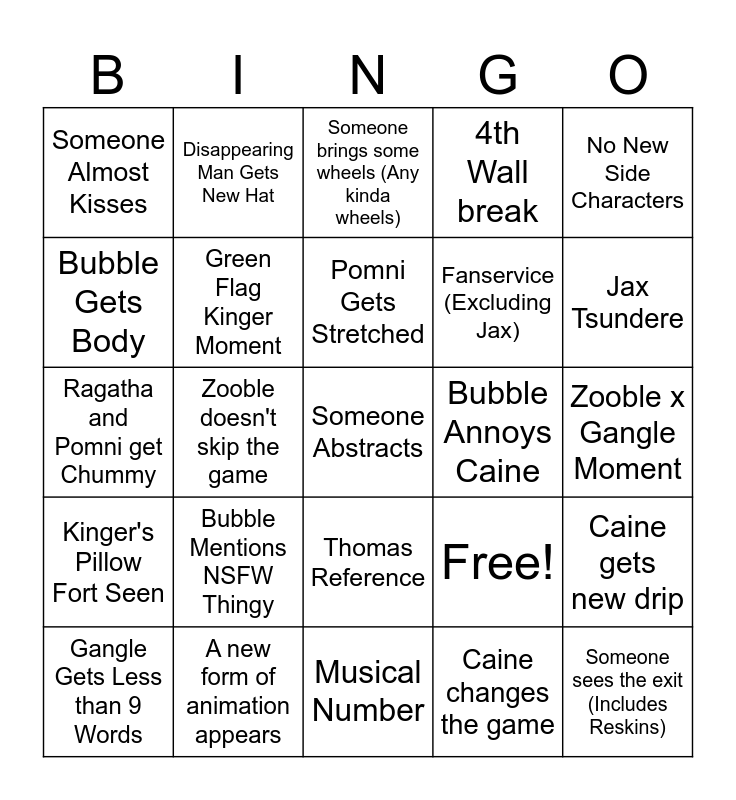 | B | I | N | G | O |
|---|---|---|---|---|
| Someone Almost Kisses | Disappearing Man Gets New Hat | Someone brings some wheels (Any kinda wheels) | 4th Wall break | No New Side Characters |
| Bubble Gets Body | Green Flag Kinger Moment | Pomni Gets Stretched | Fanservice (Excluding Jax) | Jax Tsundere |
| Ragatha and Pomni get Chummy | Zooble doesn't skip the game | Someone Abstracts | Bubble Annoys Caine | Zooble x Gangle Moment |
| Kinger's Pillow Fort Seen | Bubble Mentions NSFW Thingy | Thomas Reference | Free! | Caine gets new drip |
| Gangle Gets Less than 9 Words | A new form of animation appears | Musical Number | Caine changes the game | Someone sees the exit (Includes Reskins) |